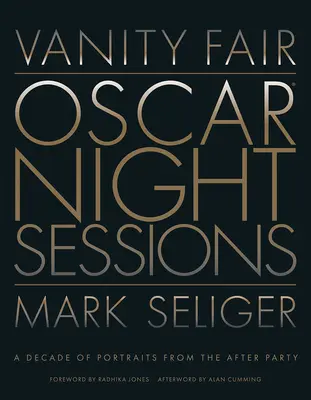 VANITY FAIR

OSCAR®
NIGHT
SESSIONS

MARK SELIGER

A DECADE OF PORTRAITS FROM THE AFTER PARTY

FOREWORD BY RADHIKA JONES AFTERWORD BY ALAN CUMMING